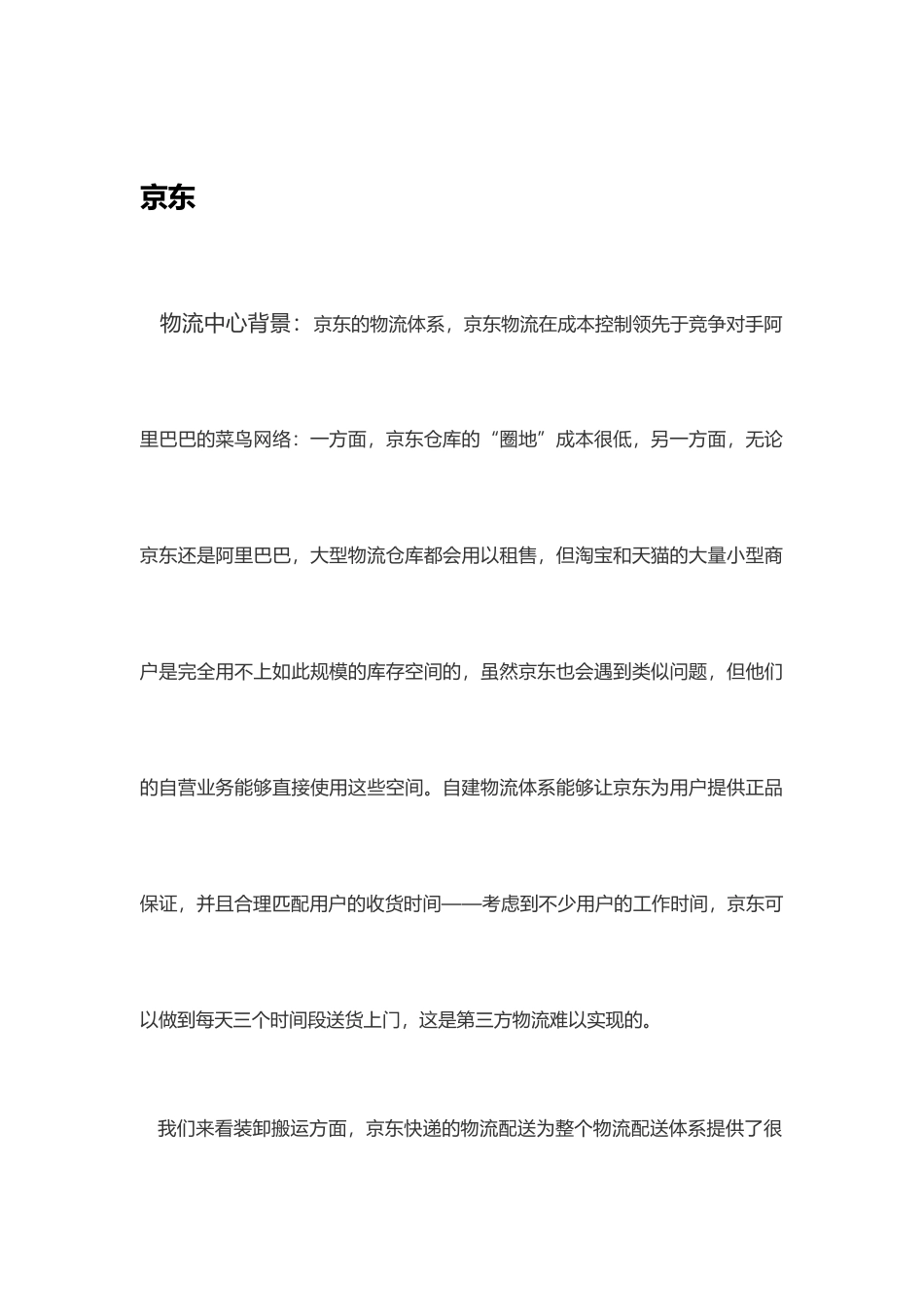 京东

物流中心背景：京东的物流体系，京东物流在成本控制领先于竞争对手阿里巴巴的菜鸟网络：一方面，京东仓库的“圈地”成本很低，另一方面，无论京东还是阿里巴巴，大型物流仓库都会用以租售，但淘宝和天猫的大量小型商户是完全用不上如此规模的库存空间的，虽然京东也会遇到类似问题，但他们的自营业务能够直接使用这些空间。自建物流体系能够让京东为用户提供正品保证，并且合理匹配用户的收货时间——考虑到不少用户的工作时间，京东可以做到每天三个时间段送货上门，这是第三方物流难以实现的。

我们来看装卸搬运方面，京东快递的物流配送为整个物流配送体系提供了很